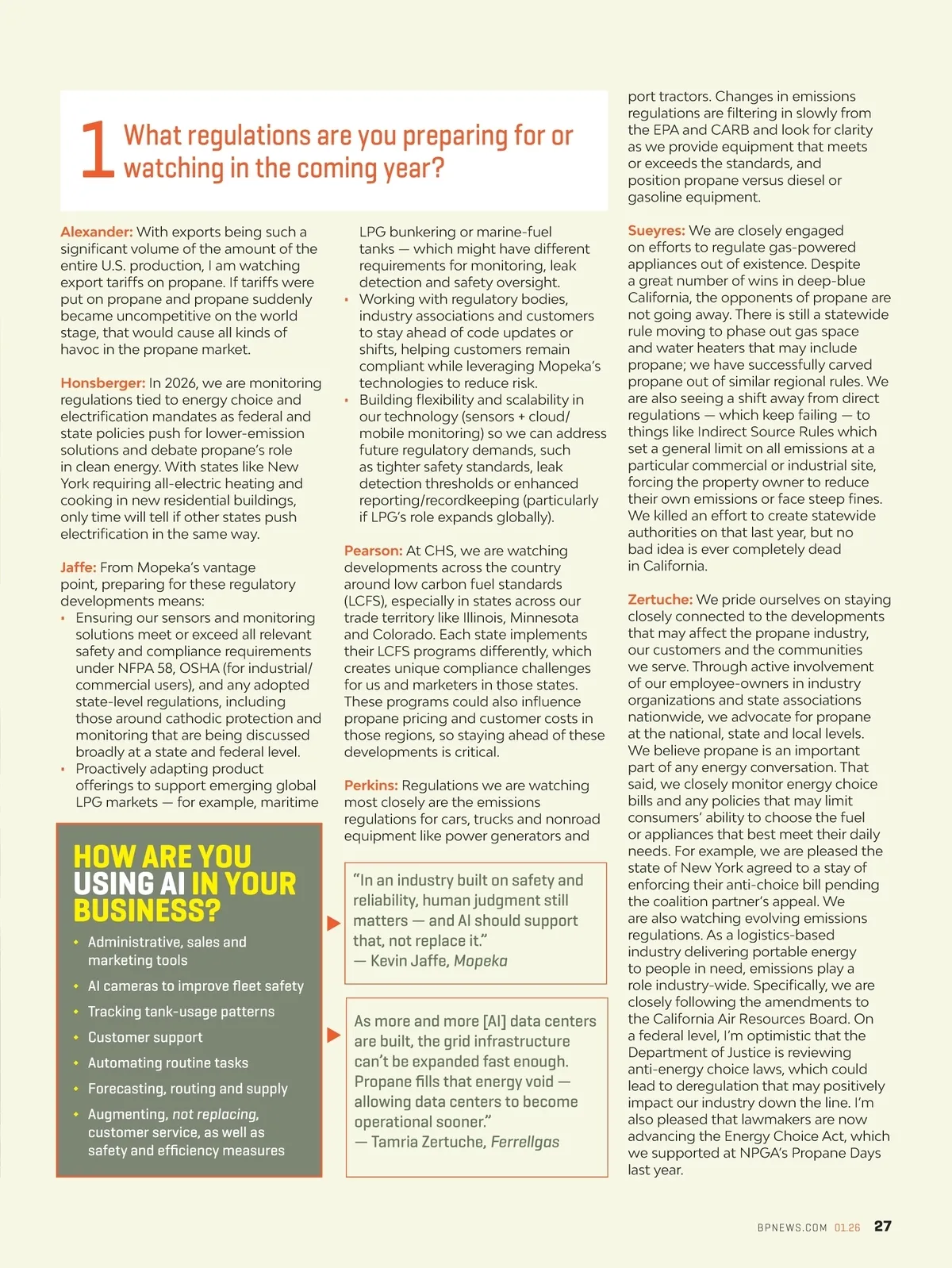 1 What regulations are you preparing for or watching in the coming year?

Alexander: With exports being such a significant volume of the amount of the entire U.S. production, I am watching export tariffs on propane. If tariffs were put on propane and propane suddenly became uncompetitive on the world stage, that would cause all kinds of havoc in the propane market.

Honsberger: In 2026, we are monitoring regulations tied to energy choice and electrification mandates as federal and state policies push for lower-emission solutions and debate propane's role in clean energy. With states like New York requiring all-electric heating and cooking in new residential buildings, only time will tell if other states push electrification in the same way.

Jaffe: From Mopeka's vantage point, preparing for these regulatory developments means:
• Ensuring our sensors and monitoring solutions meet or exceed all relevant safety and compliance requirements under NFPA 58, OSHA (for industrial/commercial users), and any adopted state-level regulations, including those around cathodic protection and monitoring that are being discussed broadly at a state and federal level.
• Proactively adapting product offerings to support emerging global LPG markets — for example, maritime LPG bunkering or marine-fuel tanks — which might have different requirements for monitoring, leak detection and safety oversight.
• Working with regulatory bodies, industry associations and customers to stay ahead of code updates or shifts, helping customers remain compliant while leveraging Mopeka's technologies to reduce risk.
• Building flexibility and scalability in our technology (sensors + cloud/mobile monitoring) so we can address future regulatory demands, such as tighter safety standards, leak detection thresholds or enhanced reporting/recordkeeping (particularly if LPG's role expands globally).

Pearson: At CHS, we are watching developments across the country around low carbon fuel standards (LCFS), especially in states across our trade territory like Illinois, Minnesota and Colorado. Each state implements their LCFS programs differently, which creates unique compliance challenges for us and marketers in those states. These programs could also influence propane pricing and customer costs in those regions, so staying ahead of these developments is critical.

Perkins: Regulations we are watching most closely are the emissions regulations for cars, trucks and nonroad equipment like power generators and port tractors. Changes in emissions regulations are filtering in slowly from the EPA and CARB and look for clarity as we provide equipment that meets or exceeds the standards, and position propane versus diesel or gasoline equipment.

Sueyres: We are closely engaged on efforts to regulate gas-powered appliances out of existence. Despite a great number of wins in deep-blue California, the opponents of propane are not going away. There is still a statewide rule moving to phase out gas space and water heaters that may include propane; we have successfully carved propane out of similar regional rules. We are also seeing a shift away from direct regulations — which keep failing — to things like Indirect Source Rules which set a general limit on all emissions at a particular commercial or industrial site, forcing the property owner to reduce their own emissions or face steep fines. We killed an effort to create statewide authorities on that last year, but no bad idea is ever completely dead in California.

Zertuche: We pride ourselves on staying closely connected to the developments that may affect the propane industry, our customers and the communities we serve. Through active involvement of our employee-owners in industry organizations and state associations nationwide, we advocate for propane at the national, state and local levels. We believe propane is an important part of any energy conversation. That said, we closely monitor energy choice bills and any policies that may limit consumers' ability to choose the fuel or appliances that best meet their daily needs. For example, we are pleased the state of New York agreed to a stay of enforcing their anti-choice bill pending the coalition partner's appeal. We are also watching evolving emissions regulations. As a logistics-based industry delivering portable energy to people in need, emissions play a role industry-wide. Specifically, we are closely following the amendments to the California Air Resources Board. On a federal level, I'm optimistic that the Department of Justice is reviewing anti-energy choice laws, which could lead to deregulation that may positively impact our industry down the line. I'm also pleased that lawmakers are now advancing the Energy Choice Act, which we supported at NPGA's Propane Days last year.

HOW ARE YOU USING AI IN YOUR BUSINESS?
• Administrative, sales and marketing tools
• AI cameras to improve fleet safety
• Tracking tank-usage patterns
• Customer support
• Automating routine tasks
• Forecasting, routing and supply
• Augmenting, not replacing, customer service, as well as safety and efficiency measures

"In an industry built on safety and reliability, human judgment still matters — and AI should support that, not replace it."
— Kevin Jaffe, Mopeka

As more and more [AI] data centers are built, the grid infrastructure can't be expanded fast enough. Propane fills that energy void — allowing data centers to become operational sooner."
— Tamria Zertuche, Ferrellgas

BPNEWS.COM 01.26 27